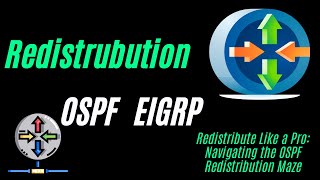 Redistrubution

OSPF EIGRP

Redistribute Like a Pro: Navigating the OSPF Redistribution Maze